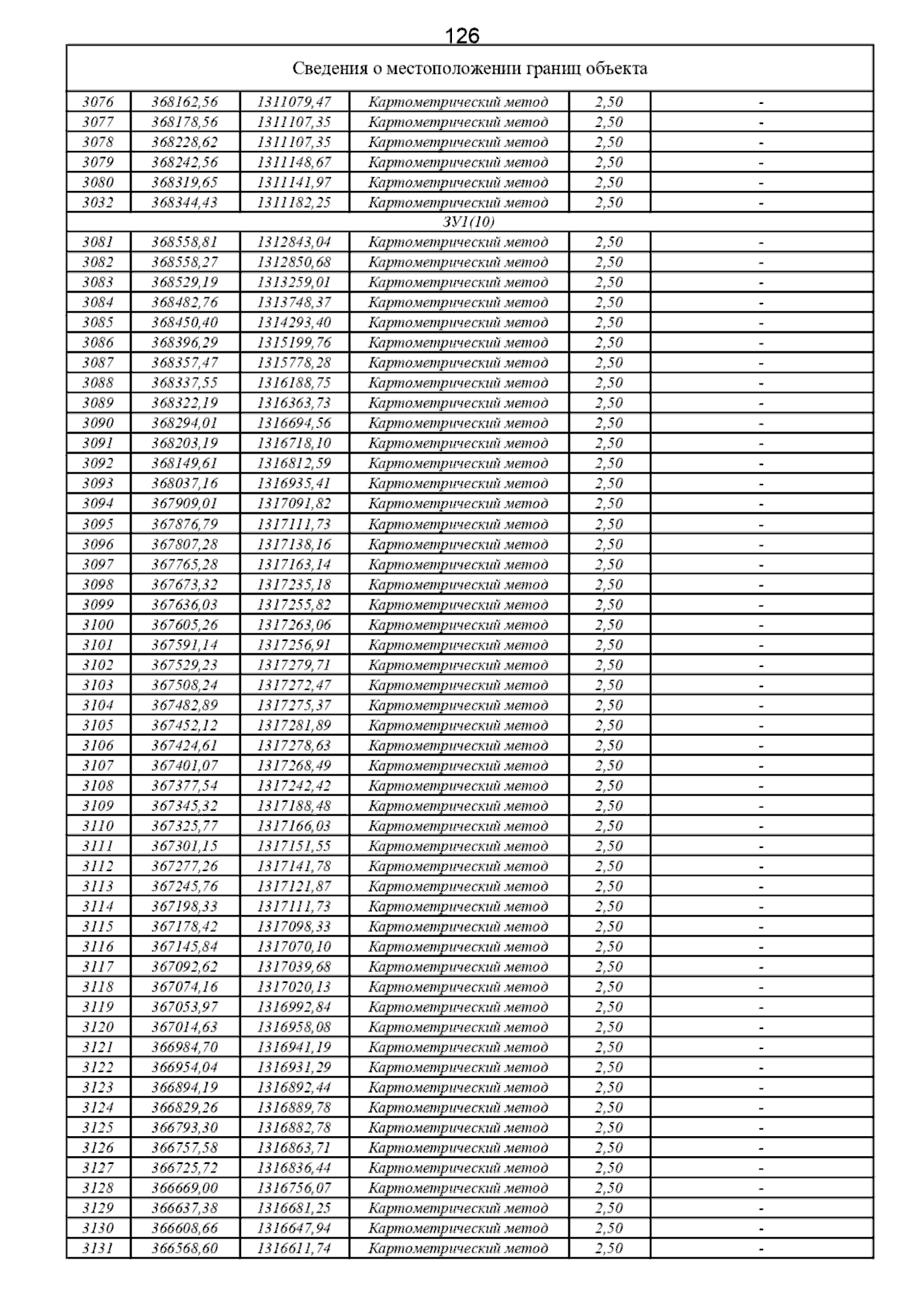 126

| Сведения о местоположении границ объекта | | | | | |
|---|---|---|---|---|---|
| 3076 | 368162,56 | 1311079,47 | Картометрический метод | 2,50 | - |
| 3077 | 368178,56 | 1311107,35 | Картометрический метод | 2,50 | - |
| 3078 | 368228,62 | 1311107,35 | Картометрический метод | 2,50 | - |
| 3079 | 368242,56 | 1311148,67 | Картометрический метод | 2,50 | - |
| 3080 | 368319,65 | 1311141,97 | Картометрический метод | 2,50 | - |
| 3032 | 368344,43 | 1311182,25 | Картометрический метод | 2,50 | - |
| ЗУ1(10) | | | | | |
| 3081 | 368558,81 | 1312843,04 | Картометрический метод | 2,50 | - |
| 3082 | 368558,27 | 1312850,68 | Картометрический метод | 2,50 | - |
| 3083 | 368529,19 | 1313259,01 | Картометрический метод | 2,50 | - |
| 3084 | 368482,76 | 1313748,37 | Картометрический метод | 2,50 | - |
| 3085 | 368450,40 | 1314293,40 | Картометрический метод | 2,50 | - |
| 3086 | 368396,29 | 1315199,76 | Картометрический метод | 2,50 | - |
| 3087 | 368357,47 | 1315778,28 | Картометрический метод | 2,50 | - |
| 3088 | 368337,55 | 1316188,75 | Картометрический метод | 2,50 | - |
| 3089 | 368322,19 | 1316363,73 | Картометрический метод | 2,50 | - |
| 3090 | 368294,01 | 1316694,56 | Картометрический метод | 2,50 | - |
| 3091 | 368203,19 | 1316718,10 | Картометрический метод | 2,50 | - |
| 3092 | 368149,61 | 1316812,59 | Картометрический метод | 2,50 | - |
| 3093 | 368037,16 | 1316935,41 | Картометрический метод | 2,50 | - |
| 3094 | 367909,01 | 1317091,82 | Картометрический метод | 2,50 | - |
| 3095 | 367876,79 | 1317111,73 | Картометрический метод | 2,50 | - |
| 3096 | 367807,28 | 1317138,16 | Картометрический метод | 2,50 | - |
| 3097 | 367765,28 | 1317163,14 | Картометрический метод | 2,50 | - |
| 3098 | 367673,32 | 1317235,18 | Картометрический метод | 2,50 | - |
| 3099 | 367636,03 | 1317255,82 | Картометрический метод | 2,50 | - |
| 3100 | 367605,26 | 1317263,06 | Картометрический метод | 2,50 | - |
| 3101 | 367591,14 | 1317256,91 | Картометрический метод | 2,50 | - |
| 3102 | 367529,23 | 1317279,71 | Картометрический метод | 2,50 | - |
| 3103 | 367508,24 | 1317272,47 | Картометрический метод | 2,50 | - |
| 3104 | 367482,89 | 1317275,37 | Картометрический метод | 2,50 | - |
| 3105 | 367452,12 | 1317281,89 | Картометрический метод | 2,50 | - |
| 3106 | 367424,61 | 1317278,63 | Картометрический метод | 2,50 | - |
| 3107 | 367401,07 | 1317268,49 | Картометрический метод | 2,50 | - |
| 3108 | 367377,54 | 1317242,42 | Картометрический метод | 2,50 | - |
| 3109 | 367345,32 | 1317188,48 | Картометрический метод | 2,50 | - |
| 3110 | 367325,77 | 1317166,03 | Картометрический метод | 2,50 | - |
| 3111 | 367301,15 | 1317151,55 | Картометрический метод | 2,50 | - |
| 3112 | 367277,26 | 1317141,78 | Картометрический метод | 2,50 | - |
| 3113 | 367245,76 | 1317121,87 | Картометрический метод | 2,50 | - |
| 3114 | 367198,33 | 1317111,73 | Картометрический метод | 2,50 | - |
| 3115 | 367178,42 | 1317098,33 | Картометрический метод | 2,50 | - |
| 3116 | 367145,84 | 1317070,10 | Картометрический метод | 2,50 | - |
| 3117 | 367092,62 | 1317039,68 | Картометрический метод | 2,50 | - |
| 3118 | 367074,16 | 1317020,13 | Картометрический метод | 2,50 | - |
| 3119 | 367053,97 | 1316992,84 | Картометрический метод | 2,50 | - |
| 3120 | 367014,63 | 1316958,08 | Картометрический метод | 2,50 | - |
| 3121 | 366984,70 | 1316941,19 | Картометрический метод | 2,50 | - |
| 3122 | 366954,04 | 1316931,29 | Картометрический метод | 2,50 | - |
| 3123 | 366894,19 | 1316892,44 | Картометрический метод | 2,50 | - |
| 3124 | 366829,26 | 1316889,78 | Картометрический метод | 2,50 | - |
| 3125 | 366793,30 | 1316882,78 | Картометрический метод | 2,50 | - |
| 3126 | 366757,58 | 1316863,71 | Картометрический метод | 2,50 | - |
| 3127 | 366725,72 | 1316836,44 | Картометрический метод | 2,50 | - |
| 3128 | 366669,00 | 1316756,07 | Картометрический метод | 2,50 | - |
| 3129 | 366637,38 | 1316681,25 | Картометрический метод | 2,50 | - |
| 3130 | 366608,66 | 1316647,94 | Картометрический метод | 2,50 | - |
| 3131 | 366568,60 | 1316611,74 | Картометрический метод | 2,50 | - |